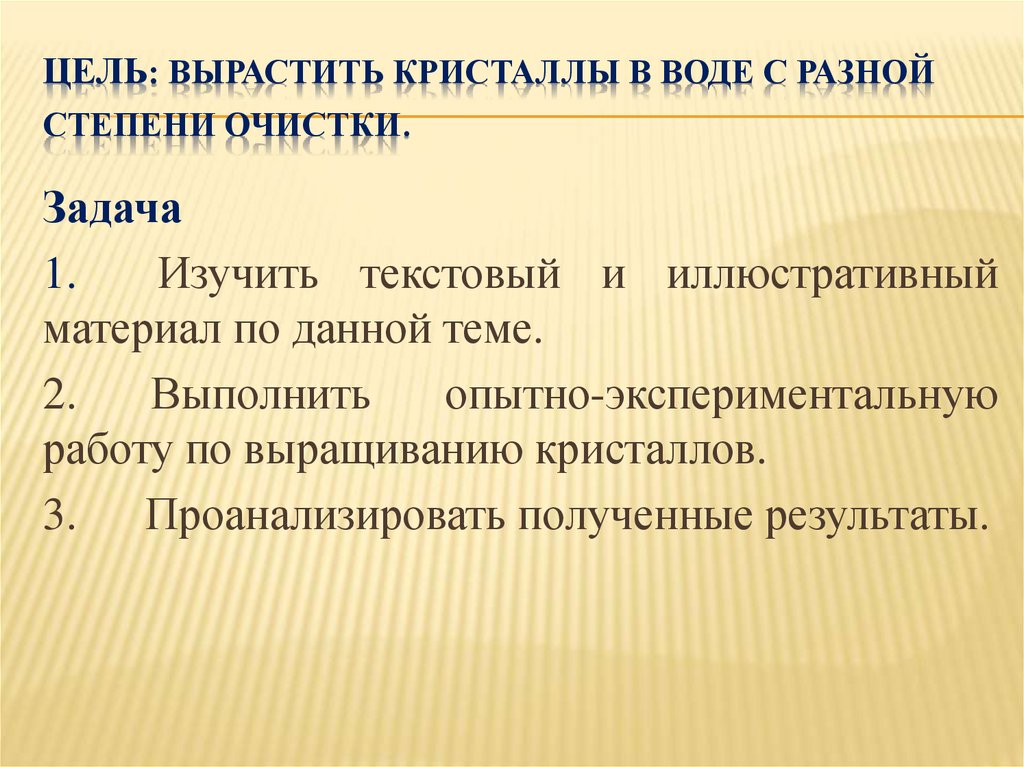 ЦЕЛЬ: ВЫРАСТИТЬ КРИСТАЛЛЫ В ВОДЕ С РАЗНОЙ СТЕПЕНИ ОЧИСТКИ.

Задача

1. Изучить текстовый и иллюстративный материал по данной теме.

2. Выполнить опытно-экспериментальную работу по выращиванию кристаллов.

3. Проанализировать полученные результаты.